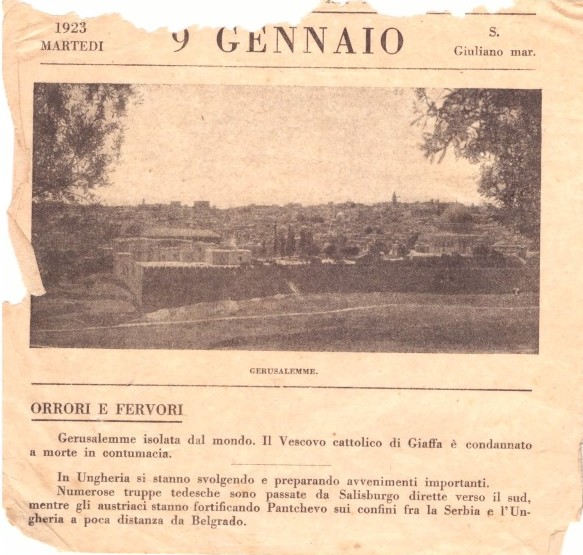 1923
MARTEDI

9 GENNAIO

S.
Giuliano mar.

GERUSALEMME.

ORRORI E FERVORI

Gerusalemme isolata dal mondo. Il Vescovo cattolico di Giaffa è condannato a morte in contumacia.

In Ungheria si stanno svolgendo e preparando avvenimenti importanti.

Numerose truppe tedesche sono passate da Salisburgo dirette verso il sud, mentre gli austriaci stanno fortificando Pantchevo sui confini fra la Serbia e l'Ungheria a poca distanza da Belgrado.